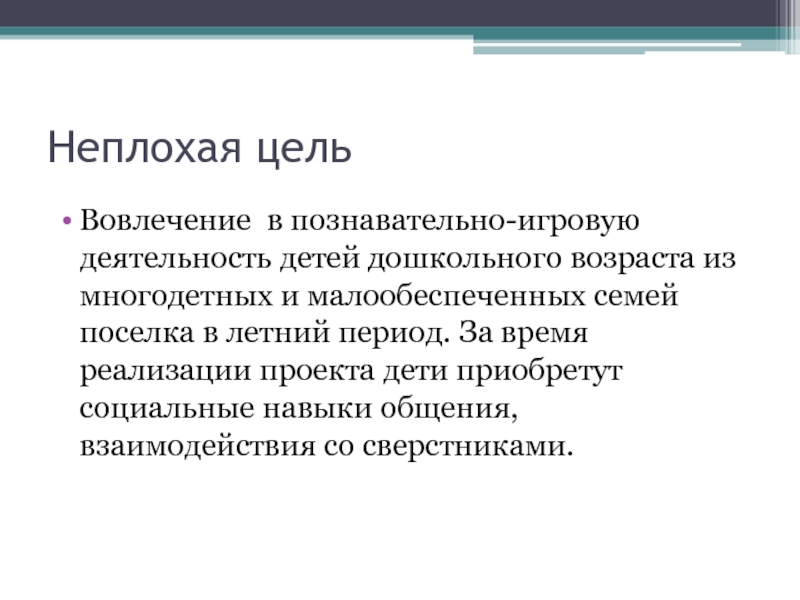 Неплохая цель

• Вовлечение в познавательно-игровую деятельность детей дошкольного возраста из многодетных и малообеспеченных семей поселка в летний период. За время реализации проекта дети приобретут социальные навыки общения, взаимодействия со сверстниками.